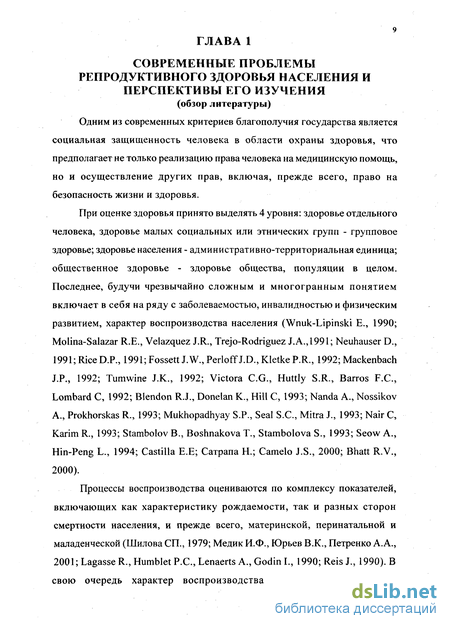 9

ГЛАВА 1

СОВРЕМЕННЫЕ ПРОБЛЕМЫ РЕПРОДУКТИВНОГО ЗДОРОВЬЯ НАСЕЛЕНИЯ И ПЕРСПЕКТИВЫ ЕГО ИЗУЧЕНИЯ
(обзор литературы)

Одним из современных критериев благополучия государства является социальная защищенность человека в области охраны здоровья, что предполагает не только реализацию права человека на медицинскую помощь, но и осуществление других прав, включая, прежде всего, право на безопасность жизни и здоровья.

При оценке здоровья принято выделять 4 уровня: здоровье отдельного человека, здоровье малых социальных или этнических групп - групповое здоровье; здоровье населения - административно-территориальная единица; общественное здоровье - здоровье общества, популяции в целом. Последнее, будучи чрезвычайно сложным и многогранным понятием включает в себя на ряду с заболеваемостью, инвалидностью и физическим развитием, характер воспроизводства населения (Wnuk-Lipinski E., 1990; Molina-Salazar R.E., Velazquez J.R., Trejo-Rodriguez J.A.,1991; Neuhauser D., 1991; Rice D.P., 1991; Fossett J.W., Perloff J.D., Kletke P.R., 1992; Mackenbach J.P., 1992; Tumwine J.K., 1992; Victora C.G., Huttly S.R., Barros F.C., Lombard C, 1992; Blendon R.J., Donelan K., Hill C, 1993; Nanda A., Nossikov A., Prokhorskas R., 1993; Mukhopadhyay S.P., Seal S.C., Mitra J., 1993; Nair C, Karim R., 1993; Stambolov B., Boshnakova T., Stambolova S., 1993; Seow A., Hin-Peng L., 1994; Castilla E.E; Сатрапа H.; Camelo J.S., 2000; Bhatt R.V., 2000).

Процессы воспроизводства оцениваются по комплексу показателей, включающих как характеристику рождаемости, так и разных сторон смертности населения, и прежде всего, материнской, перинатальной и маладенческой (Шилова СП., 1979; Медик И.Ф., Юрьев В.К., Петренко А.А., 2001; Lagasse R., Humblet P.C., Lenaerts A., Godin I., 1990; Reis J., 1990). В свою очередь характер воспроизводства

dsLib.net
библиотека диссертаций